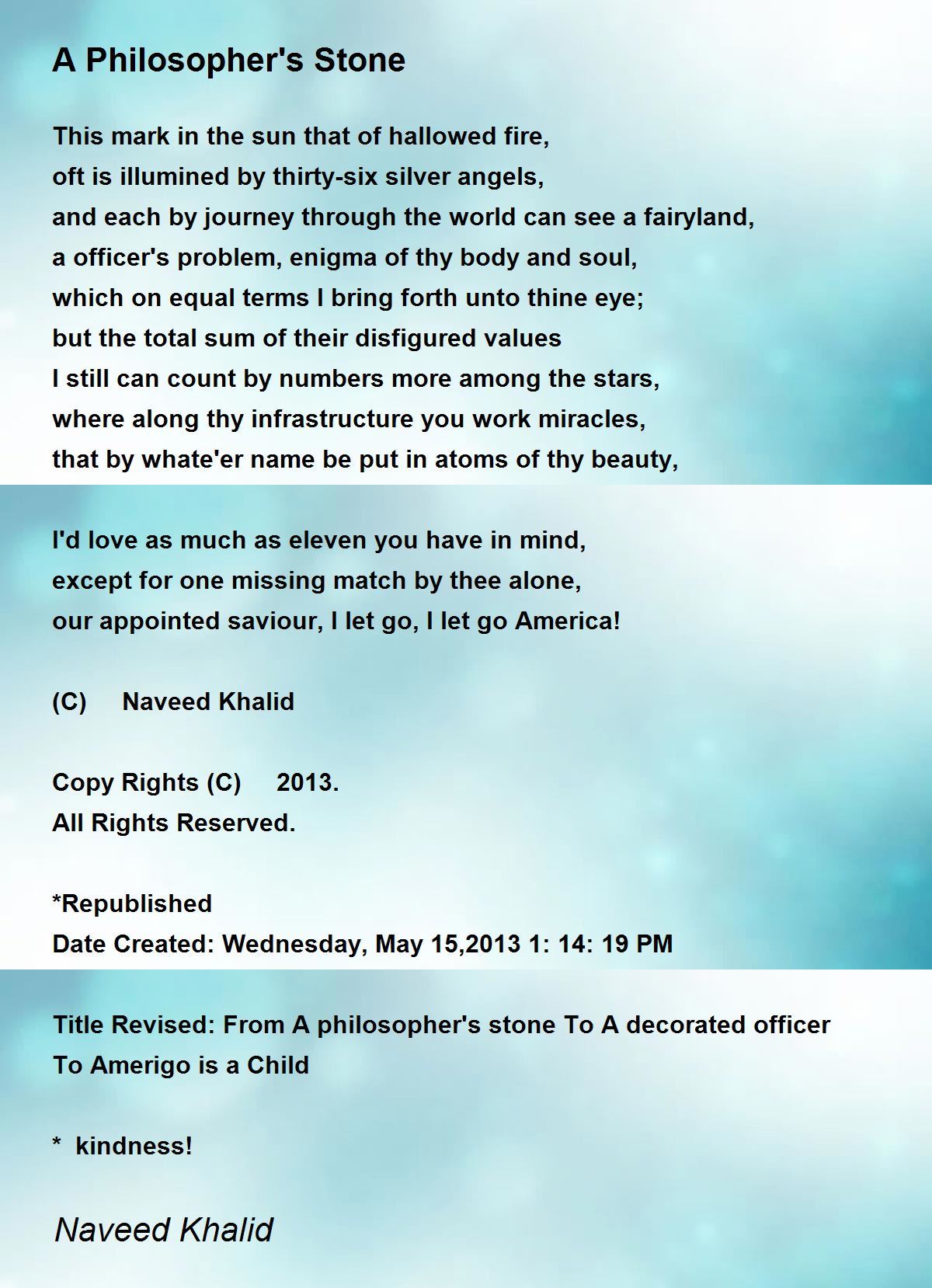 A Philosopher's Stone

This mark in the sun that of hallowed fire,
oft is illumined by thirty-six silver angels,
and each by journey through the world can see a fairyland,
a officer's problem, enigma of thy body and soul,
which on equal terms I bring forth unto thine eye;
but the total sum of their disfigured values
I still can count by numbers more among the stars,
where along thy infrastructure you work miracles,
that by whate'er name be put in atoms of thy beauty,

I'd love as much as eleven you have in mind,
except for one missing match by thee alone,
our appointed saviour, I let go, I let go America!

(C) Naveed Khalid

Copy Rights (C) 2013.
All Rights Reserved.

*Republished
Date Created: Wednesday, May 15,2013 1: 14: 19 PM

Title Revised: From A philosopher's stone To A decorated officer To Amerigo is a Child

* kindness!

Naveed Khalid